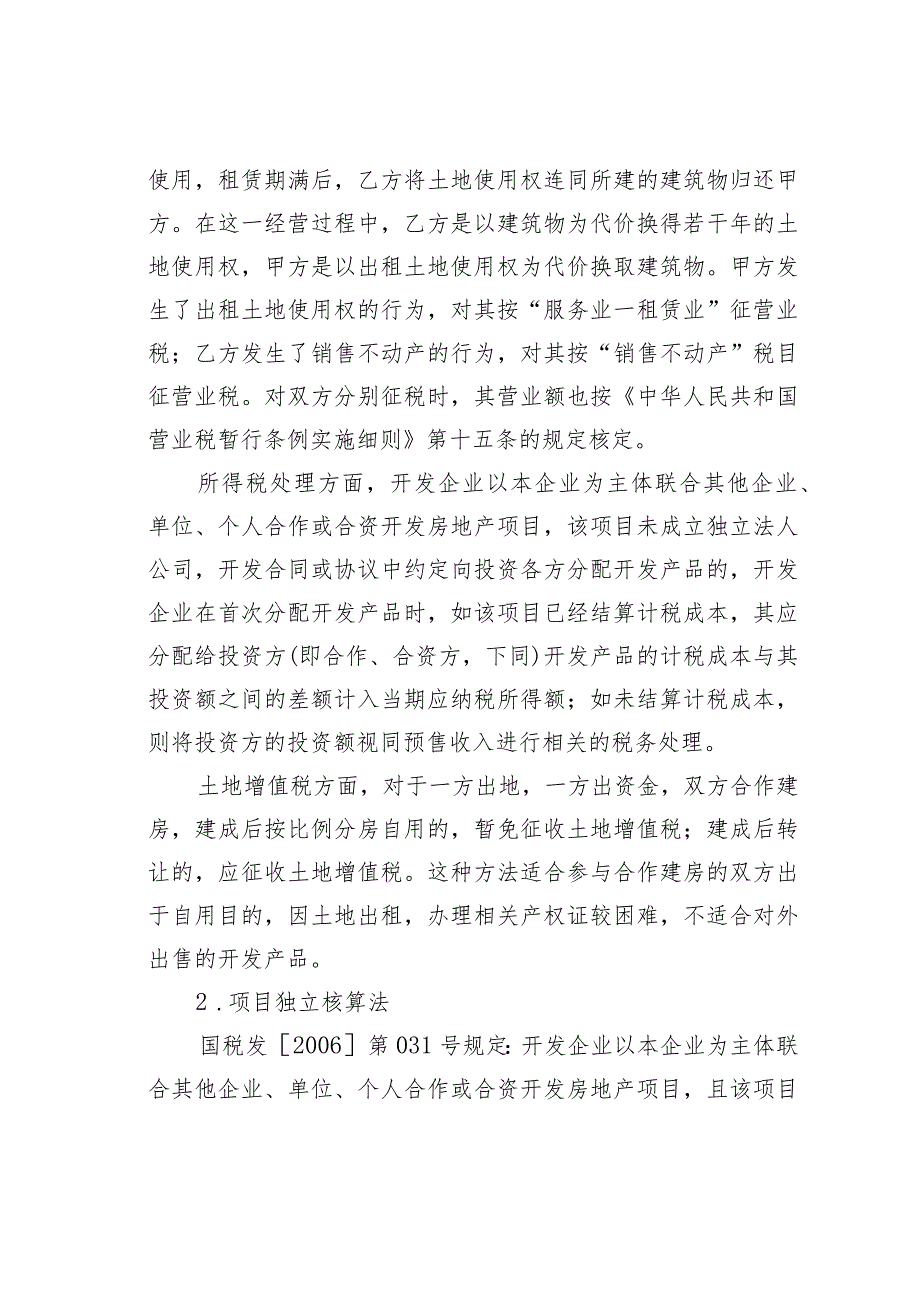 使用，租赁期满后，乙方将土地使用权连同所建的建筑物归还甲方。在这一经营过程中，乙方是以建筑物为代价换得若干年的土地使用权，甲方是以出租土地使用权为代价换取建筑物。甲方发生了出租土地使用权的行为，对其按“服务业一租赁业”征营业税；乙方发生了销售不动产的行为，对其按“销售不动产”税目征营业税。对双方分别征税时，其营业额也按《中华人民共和国营业税暂行条例实施细则》第十五条的规定核定。

所得税处理方面，开发企业以本企业为主体联合其他企业、单位、个人合作或合资开发房地产项目，该项目未成立独立法人公司，开发合同或协议中约定向投资各方分配开发产品的，开发企业在首次分配开发产品时，如该项目已经结算计税成本，其应分配给投资方(即合作、合资方，下同)开发产品的计税成本与其投资额之间的差额计入当期应纳税所得额；如未结算计税成本，则将投资方的投资额视同预售收入进行相关的税务处理。

土地增值税方面，对于一方出地，一方出资金，双方合作建房，建成后按比例分房自用的，暂免征收土地增值税；建成后转让的，应征收土地增值税。这种方法适合参与合作建房的双方出于自用目的，因土地出租，办理相关产权证较困难，不适合对外出售的开发产品。

2．项目独立核算法

国税发［2006］第031号规定：开发企业以本企业为主体联合其他企业、单位、个人合作或合资开发房地产项目，且该项目